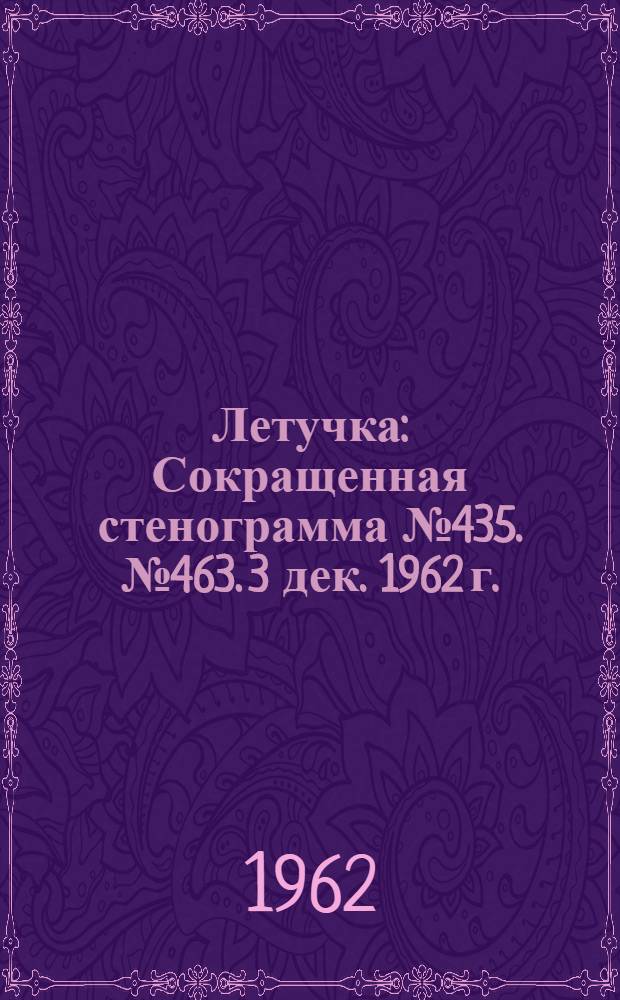 Летучка: Сокращенная стенограмма №435. №463. 3 дек. 1962 г.

1962